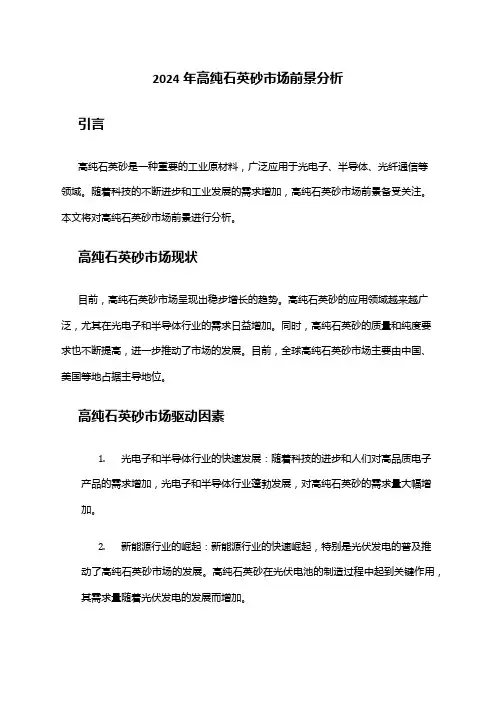 2024 年高纯石英砂市场前景分析

引言

高纯石英砂是一种重要的工业原材料，广泛应用于光电子、半导体、光纤通信等领域。随着科技的不断进步和工业发展的需求增加，高纯石英砂市场前景备受关注。本文将对高纯石英砂市场前景进行分析。

高纯石英砂市场现状

目前，高纯石英砂市场呈现出稳步增长的趋势。高纯石英砂的应用领域越来越广泛，尤其在光电子和半导体行业的需求日益增加。同时，高纯石英砂的质量和纯度要求也不断提高，进一步推动了市场的发展。目前，全球高纯石英砂市场主要由中国、美国等地占据主导地位。

高纯石英砂市场驱动因素

1. 光电子和半导体行业的快速发展：随着科技的进步和人们对高品质电子产品的需求增加，光电子和半导体行业蓬勃发展，对高纯石英砂的需求量大幅增加。

2. 新能源行业的崛起：新能源行业的快速崛起，特别是光伏发电的普及推动了高纯石英砂市场的发展。高纯石英砂在光伏电池的制造过程中起到关键作用，其需求量随着光伏发电的发展而增加。